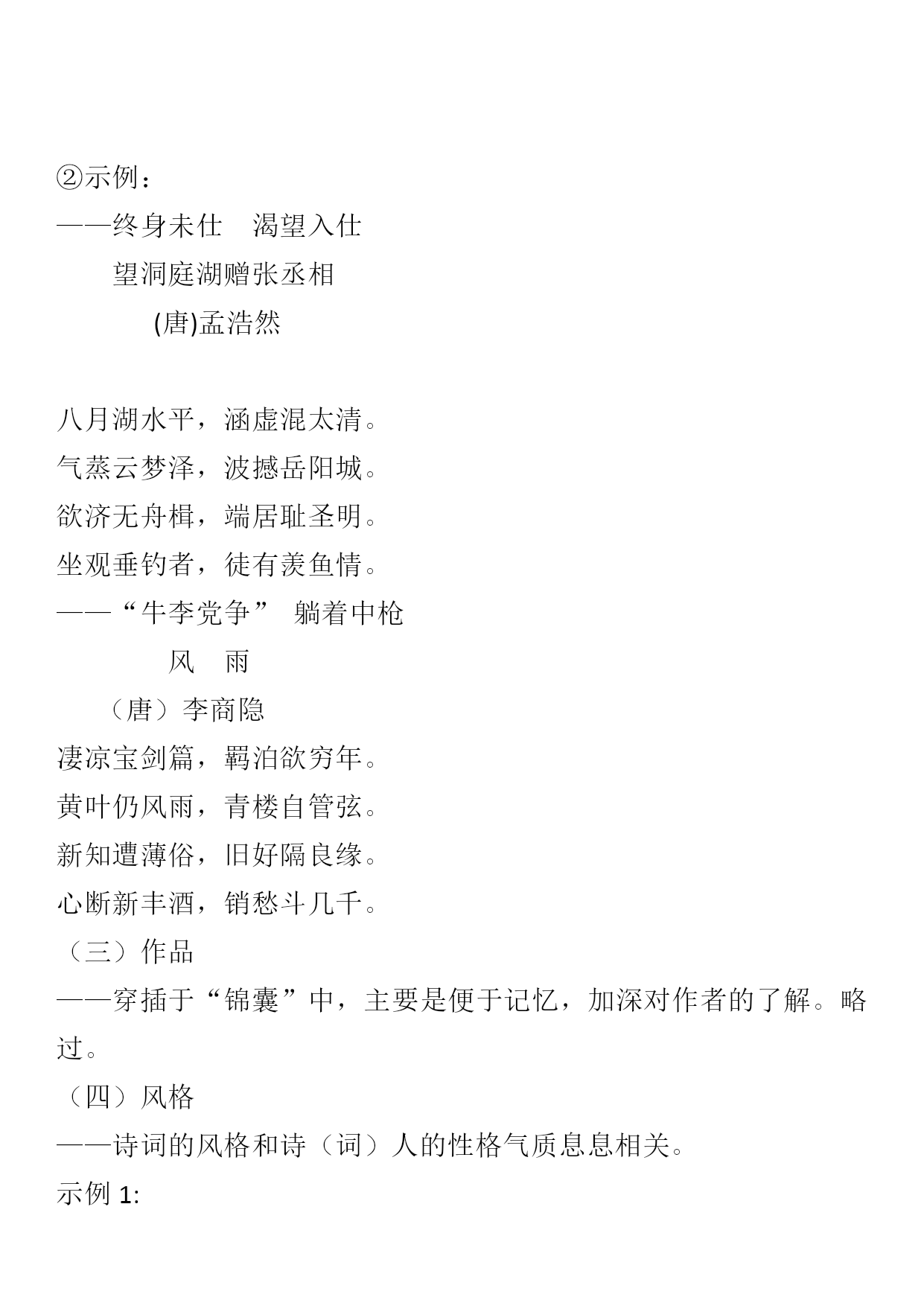 ②示例：
——终身未仕　渴望入仕
望洞庭湖赠张丞相
(唐)孟浩然

八月湖水平，涵虚混太清。
气蒸云梦泽，波撼岳阳城。
欲济无舟楫，端居耻圣明。
坐观垂钓者，徒有羡鱼情。
——“牛李党争” 躺着中枪
风　雨
（唐）李商隐
凄凉宝剑篇，羁泊欲穷年。
黄叶仍风雨，青楼自管弦。
新知遭薄俗，旧好隔良缘。
心断新丰酒，销愁斗几千。
（三）作品
——穿插于“锦囊”中，主要是便于记忆，加深对作者的了解。略过。
（四）风格
——诗词的风格和诗（词）人的性格气质息息相关。
示例 1: